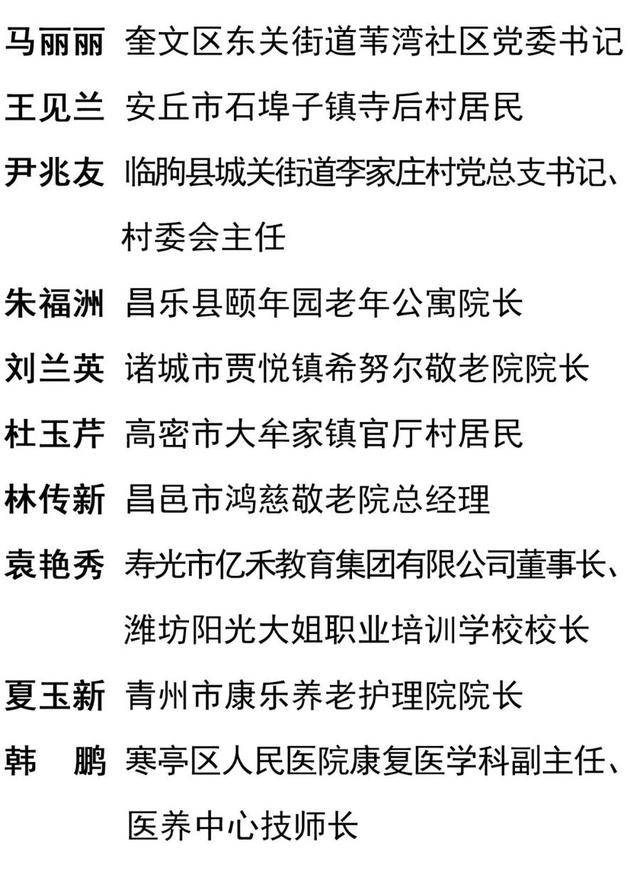 马丽丽 奎文区东关街道苇湾社区党委书记

王见兰 安丘市石埠子镇寺后村居民

尹兆友 临朐县城关街道李家庄村党总支书记、村委会主任

朱福洲 昌乐县颐年园老年公寓院长

刘兰英 诸城市贾悦镇希努尔敬老院院长

杜玉芹 高密市大牟家镇官厅村居民

林传新 昌邑市鸿慈敬老院总经理

袁艳秀 寿光市亿禾教育集团有限公司董事长、潍坊阳光大姐职业培训学校校长

夏玉新 青州市康乐养老护理院院长

韩　鹏 寒亭区人民医院康复医学科副主任、医养中心技师长